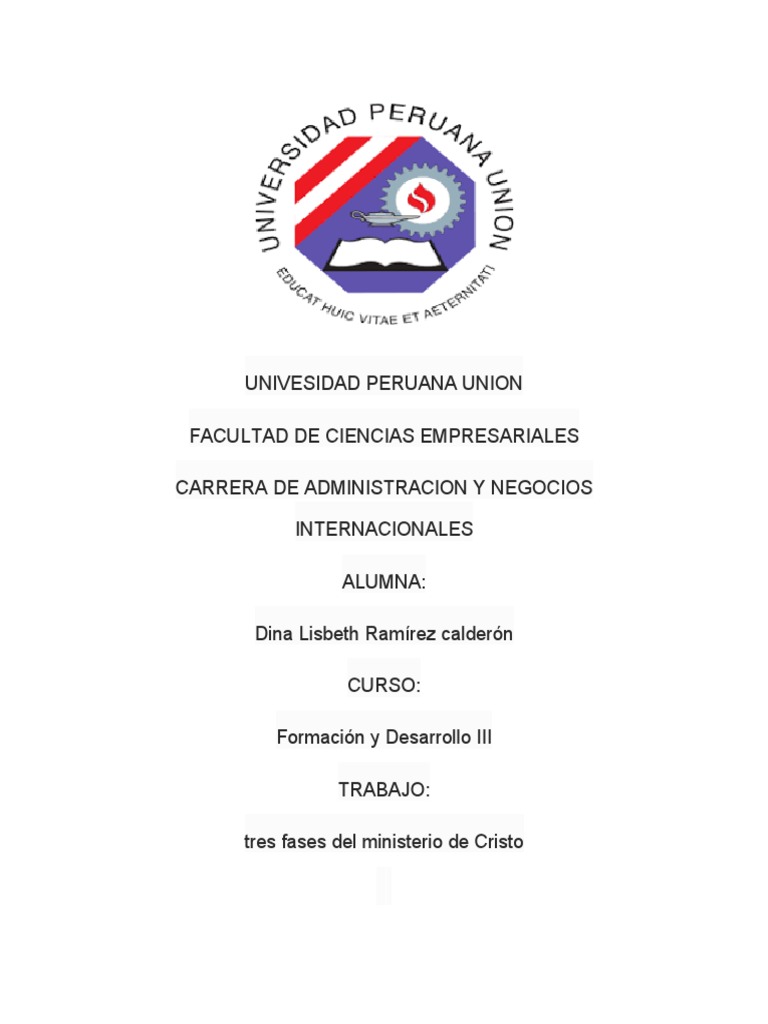 UNIVERSIDAD PERUANA UNION

EDUCAT HUIC VITAE ET AETERNITATI

UNIVESIDAD PERUANA UNION

FACULTAD DE CIENCIAS EMPRESARIALES

CARRERA DE ADMINISTRACION Y NEGOCIOS INTERNACIONALES

ALUMNA:

Dina Lisbeth Ramírez calderón

CURSO:

Formación y Desarrollo III

TRABAJO:

tres fases del ministerio de Cristo